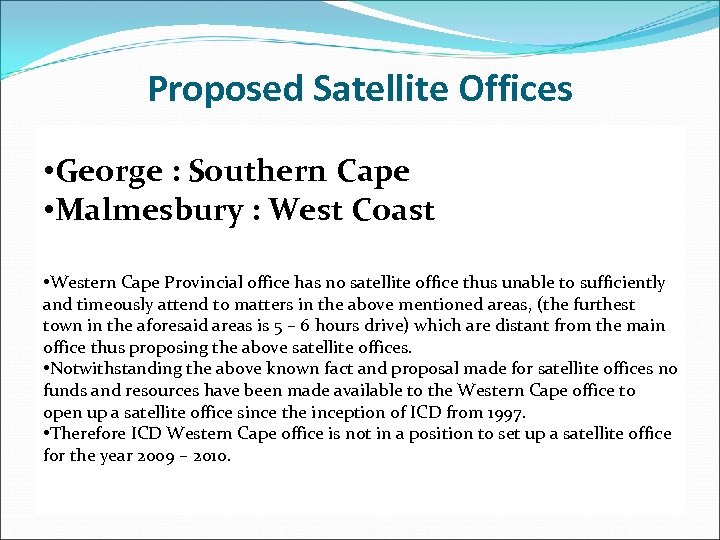 Proposed Satellite Offices

• George : Southern Cape
• Malmesbury : West Coast

• Western Cape Provincial office has no satellite office thus unable to sufficiently and timeously attend to matters in the above mentioned areas, (the furthest town in the aforesaid areas is 5 – 6 hours drive) which are distant from the main office thus proposing the above satellite offices.
• Notwithstanding the above known fact and proposal made for satellite offices no funds and resources have been made available to the Western Cape office to open up a satellite office since the inception of ICD from 1997.
• Therefore ICD Western Cape office is not in a position to set up a satellite office for the year 2009 – 2010.